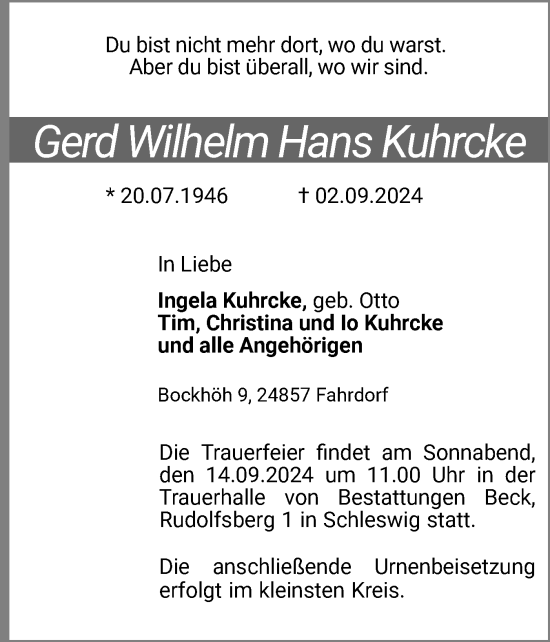 Du bist nicht mehr dort, wo du warst.
Aber du bist überall, wo wir sind.

Gerd Wilhelm Hans Kuhrcke

* 20.07.1946 † 02.09.2024

In Liebe

Ingela Kuhrcke, geb. Otto
Tim, Christina und Io Kuhrcke
und alle Angehörigen

Bockhöh 9, 24857 Fahrdorf

Die Trauerfeier findet am Sonnabend, den 14.09.2024 um 11.00 Uhr in der Trauerhalle von Bestattungen Beck, Rudolfsberg 1 in Schleswig statt.

Die anschließende Urnenbeisetzung erfolgt im kleinsten Kreis.